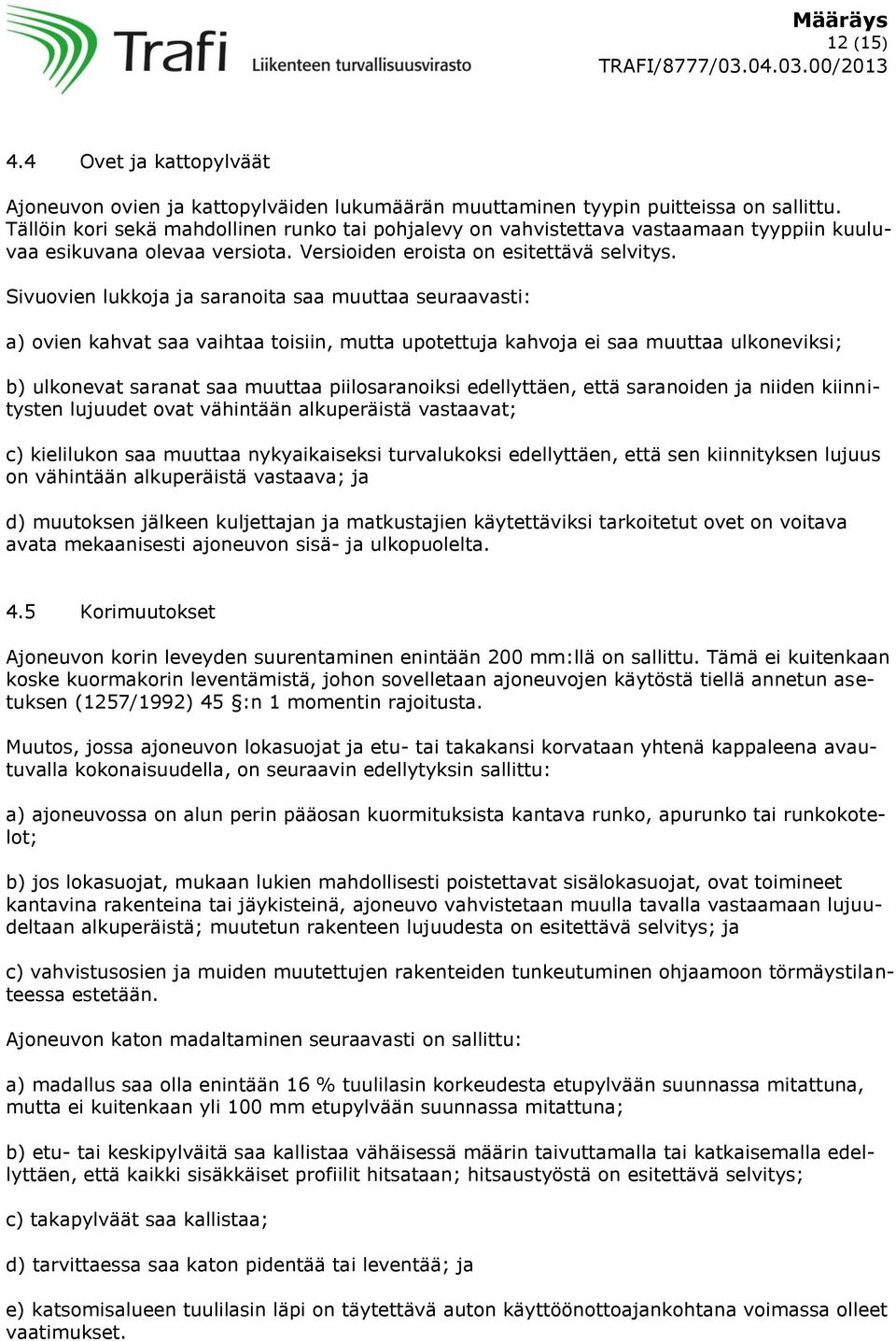 Trafi Liikenteen turvallisuusvirasto

Määräys
12 (15)
TRAFI/8777/03.04.03.00/2013

4.4 Ovet ja kattopylväät

Ajoneuvon ovien ja kattopylväiden lukumäärän muuttaminen tyypin puitteissa on sallittu. Tällöin kori sekä mahdollinen runko tai pohjalevy on vahvistettava vastaamaan tyyppiin kuuluvaa esikuvana olevaa versiota. Versioiden eroista on esitettävä selvitys.

Sivuovien lukkoja ja saranoita saa muuttaa seuraavasti:

a) ovien kahvat saa vaihtaa toisiin, mutta upotettuja kahvoja ei saa muuttaa ulkoneviksi;

b) ulkonevat saranat saa muuttaa piilosaranoiksi edellyttäen, että saranoiden ja niiden kiinnitysten lujuudet ovat vähintään alkuperäistä vastaavat;

c) kielilukon saa muuttaa nykyaikaiseksi turvalukoksi edellyttäen, että sen kiinnityksen lujuus on vähintään alkuperäistä vastaava; ja

d) muutoksen jälkeen kuljettajan ja matkustajien käytettäviksi tarkoitetut ovet on voitava avata mekaanisesti ajoneuvon sisä- ja ulkopuolelta.

4.5 Korimuutokset

Ajoneuvon korin leveyden suurentaminen enintään 200 mm:llä on sallittu. Tämä ei kuitenkaan koske kuormakorin leventämistä, johon sovelletaan ajoneuvojen käytöstä tiellä annetun asetuksen (1257/1992) 45 §:n 1 momentin rajoitusta.

Muutos, jossa ajoneuvon lokasuojat ja etu- tai takakansi korvataan yhtenä kappaleena avautuvalla kokonaisuudella, on seuraavin edellytyksin sallittu:

a) ajoneuvossa on alun perin pääosan kuormituksista kantava runko, apurunko tai runkokotelot;

b) jos lokasuojat, mukaan lukien mahdollisesti poistettavat sisälokasuojat, ovat toimineet kantavina rakenteina tai jäykisteinä, ajoneuvo vahvistetaan muulla tavalla vastaamaan lujuudeltaan alkuperäistä; muutetun rakenteen lujuudesta on esitettävä selvitys; ja

c) vahvistusosien ja muiden muutettujen rakenteiden tunkeutuminen ohjaamoon törmäystilanteessa estetään.

Ajoneuvon katon madaltaminen seuraavasti on sallittu:

a) madallus saa olla enintään 16 % tuulilasin korkeudesta etupylvään suunnassa mitattuna, mutta ei kuitenkaan yli 100 mm etupylvään suunnassa mitattuna;

b) etu- tai keskipylväitä saa kallistaa vähäisessä määrin taivuttamalla tai katkaisemalla edellyttäen, että kaikki sisäkkäiset profiilit hitsataan; hitsaustyöstä on esitettävä selvitys;

c) takapylväät saa kallistaa;

d) tarvittaessa saa katon pidentää tai leventää; ja

e) katsomisalueen tuulilasin läpi on täytettävä auton käyttöönottoajankohtana voimassa olleet vaatimukset.